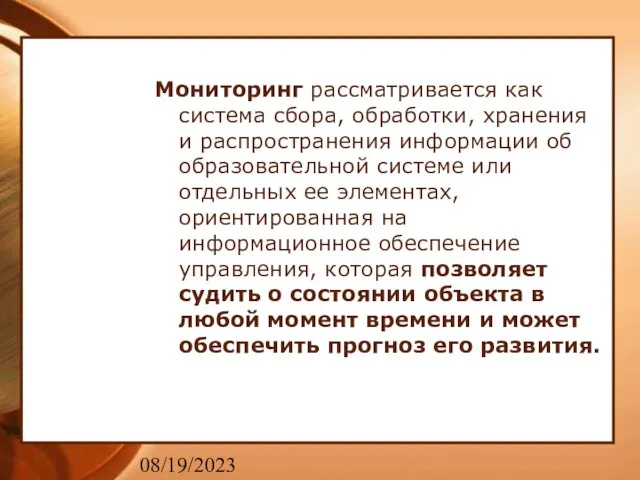 Мониторинг рассматривается как система сбора, обработки, хранения и распространения информации об образовательной системе или отдельных ее элементах, ориентированная на информационное обеспечение управления, которая позволяет судить о состоянии объекта в любой момент времени и может обеспечить прогноз его развития.

08/19/2023